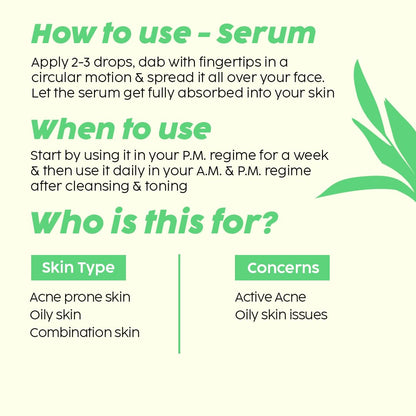 How to use - Serum

Apply 2-3 drops, dab with fingertips in a circular motion & spread it all over your face. Let the serum get fully absorbed into your skin

When to use

Start by using it in your P.M. regime for a week & then use it daily in your A.M. & P.M. regime after cleansing & toning

Who is this for?

Skin Type

Acne prone skin
Oily skin
Combination skin

Concerns

Active Acne
Oily skin issues